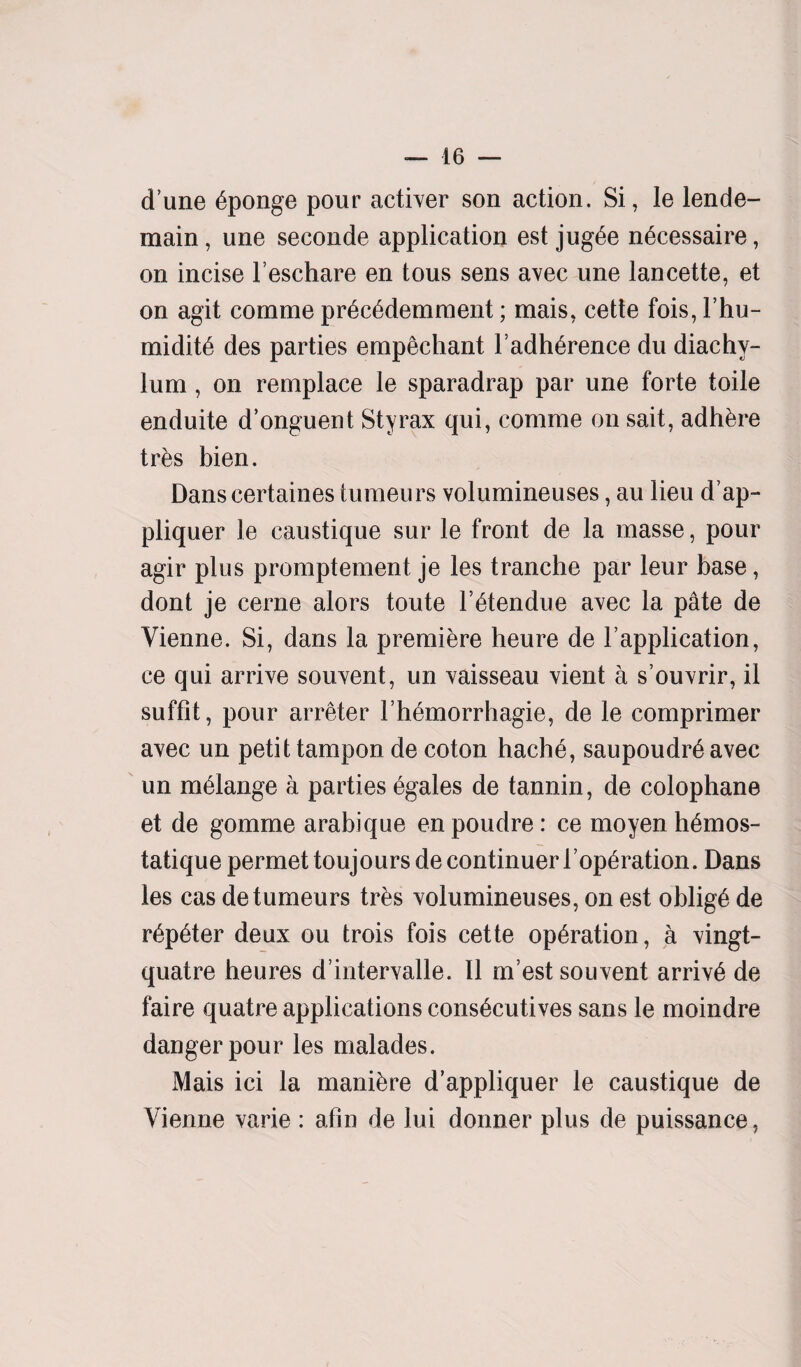 — 16 —

d'une éponge pour activer son action. Si, le lendemain, une seconde application est jugée nécessaire, on incise l'eschare en tous sens avec une lancette, et on agit comme précédemment; mais, cette fois, l'humidité des parties empêchant l'adhérence du diachylum, on remplace le sparadrap par une forte toile enduite d'onguent Styrax qui, comme on sait, adhère très bien.

Dans certaines tumeurs volumineuses, au lieu d'appliquer le caustique sur le front de la masse, pour agir plus promptement je les tranche par leur base, dont je cerne alors toute l'étendue avec la pâte de Vienne. Si, dans la première heure de l'application, ce qui arrive souvent, un vaisseau vient à s'ouvrir, il suffit, pour arrêter l'hémorrhagie, de le comprimer avec un petit tampon de coton haché, saupoudré avec un mélange à parties égales de tannin, de colophane et de gomme arabique en poudre : ce moyen hémostatique permet toujours de continuer l'opération. Dans les cas de tumeurs très volumineuses, on est obligé de répéter deux ou trois fois cette opération, à vingt-quatre heures d'intervalle. Il m'est souvent arrivé de faire quatre applications consécutives sans le moindre danger pour les malades.

Mais ici la manière d'appliquer le caustique de Vienne varie : afin de lui donner plus de puissance,